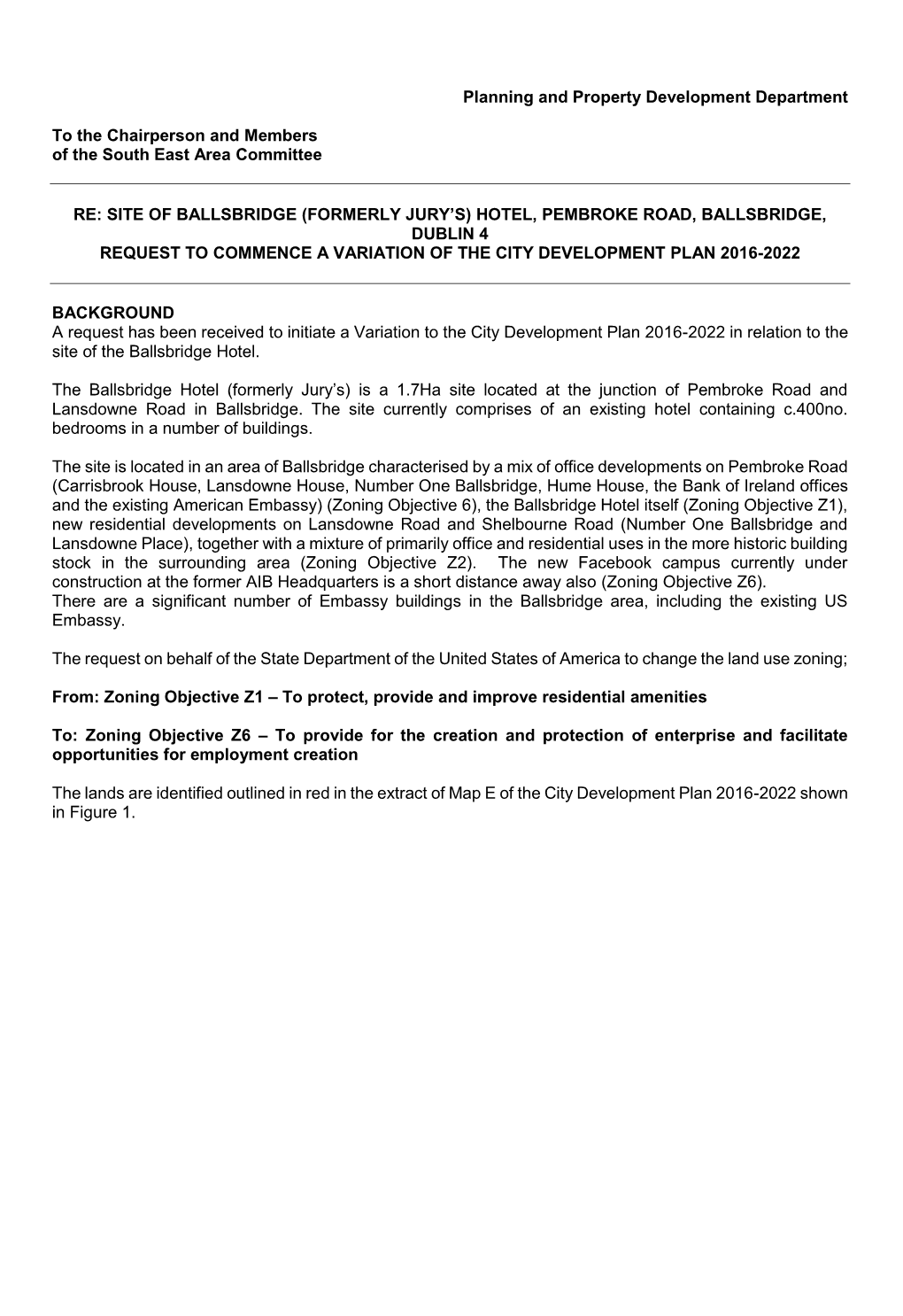 Planning and Property Development Department

To the Chairperson and Members
of the South East Area Committee

RE: SITE OF BALLSBRIDGE (FORMERLY JURY'S) HOTEL, PEMBROKE ROAD, BALLSBRIDGE, DUBLIN 4
REQUEST TO COMMENCE A VARIATION OF THE CITY DEVELOPMENT PLAN 2016-2022

BACKGROUND
A request has been received to initiate a Variation to the City Development Plan 2016-2022 in relation to the site of the Ballsbridge Hotel.

The Ballsbridge Hotel (formerly Jury's) is a 1.7Ha site located at the junction of Pembroke Road and Lansdowne Road in Ballsbridge. The site currently comprises of an existing hotel containing c.400no. bedrooms in a number of buildings.

The site is located in an area of Ballsbridge characterised by a mix of office developments on Pembroke Road (Carrisbrook House, Lansdowne House, Number One Ballsbridge, Hume House, the Bank of Ireland offices and the existing American Embassy) (Zoning Objective 6), the Ballsbridge Hotel itself (Zoning Objective Z1), new residential developments on Lansdowne Road and Shelbourne Road (Number One Ballsbridge and Lansdowne Place), together with a mixture of primarily office and residential uses in the more historic building stock in the surrounding area (Zoning Objective Z2). The new Facebook campus currently under construction at the former AIB Headquarters is a short distance away also (Zoning Objective Z6).
There are a significant number of Embassy buildings in the Ballsbridge area, including the existing US Embassy.

The request on behalf of the State Department of the United States of America to change the land use zoning;

From: Zoning Objective Z1 – To protect, provide and improve residential amenities

To: Zoning Objective Z6 – To provide for the creation and protection of enterprise and facilitate opportunities for employment creation

The lands are identified outlined in red in the extract of Map E of the City Development Plan 2016-2022 shown in Figure 1.